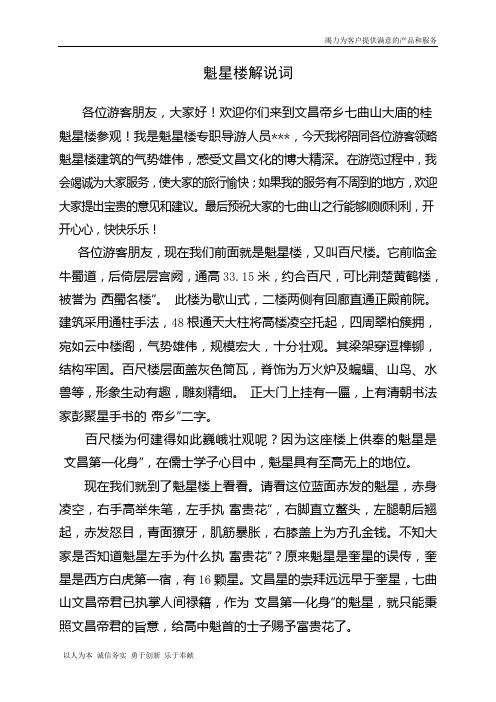 竭力为客户提供满意的产品和服务

魁星楼解说词

各位游客朋友，大家好！欢迎你们来到文昌帝乡七曲山大庙的桂魁星楼参观！我是魁星楼专职导游人员***，今天我将陪同各位游客领略魁星楼建筑的气势雄伟，感受文昌文化的博大精深。在游览过程中，我会竭诚为大家服务，使大家的旅行愉快；如果我的服务有不周到的地方，欢迎大家提出宝贵的意见和建议。最后预祝大家的七曲山之行能够顺顺利利，开开心心，快快乐乐！

各位游客朋友，现在我们前面就是魁星楼，又叫百尺楼。它前临金牛蜀道，后倚层层宫阙，通高 33.15 米，约合百尺，可比荆楚黄鹤楼，被誉为 西蜀名楼”。 此楼为歇山式，二楼两侧有回廊直通正殿前院。建筑采用通柱手法，48 根通天大柱将高楼凌空托起，四周翠柏簇拥，宛如云中楼阁，气势雄伟，规模宏大，十分壮观。其梁架穿逗榫铆，结构牢固。百尺楼层面盖灰色筒瓦，脊饰为万火炉及蝙蝠、山鸟、水兽等，形象生动有趣，雕刻精细。 正大门上挂有一匾，上有清朝书法家彭聚星手书的 帝乡”二字。

百尺楼为何建得如此巍峨壮观呢？因为这座楼上供奉的魁星是 文昌第一化身”，在儒士学子心目中，魁星具有至高无上的地位。

现在我们就到了魁星楼上看看。请看这位蓝面赤发的魁星，赤身凌空，右手高举朱笔，左手执 富贵花”，右脚直立鳌头，左腿朝后翘起，赤发怒目，青面獠牙，肌筋暴胀，右膝盖上为方孔金钱。不知大家是否知道魁星左手为什么执 富贵花”？原来魁星是奎星的误传，奎星是西方白虎第一宿，有 16 颗星。文昌星的崇拜远远早于奎星，七曲山文昌帝君已执掌人间禄籍，作为 文昌第一化身”的魁星，就只能秉照文昌帝君的旨意，给高中魁首的士子赐予富贵花了。

以人为本 诚信务实 勇于创新 乐于奉献